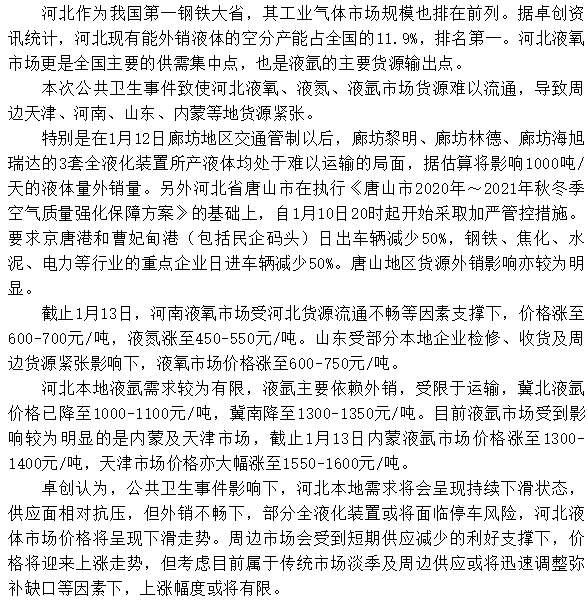 河北作为我国第一钢铁大省，其工业气体市场规模也排在前列。据卓创资讯统计，河北现有能外销液体的空分产能占全国的11.9%，排名第一。河北液氧市场更是全国主要的供需集中点，也是液氩的主要货源输出点。

本次公共卫生事件致使河北液氧、液氮、液氩市场货源难以流通，导致周边天津、河南、山东、内蒙等地货源紧张。

特别是在1月12日廊坊地区交通管制以后，廊坊黎明、廊坊林德、廊坊海旭瑞达的3套全液化装置所产液体均处于难以运输的局面，据估算将影响1000吨/天的液体量外销量。另外河北省唐山市在执行《唐山市2020年～2021年秋冬季空气质量强化保障方案》的基础上，自1月10日20时起开始采取加严管控措施。要求京唐港和曹妃甸港（包括民企码头）日出车辆减少50%，钢铁、焦化、水泥、电力等行业的重点企业日进车辆减少50%。唐山地区货源外销影响亦较为明显。

截止1月13日，河南液氧市场受河北货源流通不畅等因素支撑下，价格涨至600-700元/吨，液氮涨至450-550元/吨。山东受部分本地企业检修、收货及周边货源紧张影响下，液氧市场价格涨至600-750元/吨。

河北本地液氩需求较为有限，液氩主要依赖外销，受限于运输，冀北液氩价格已降至1000-1100元/吨，冀南降至1300-1350元/吨。目前液氩市场受到影响较为明显的是内蒙及天津市场，截止1月13日内蒙液氩市场价格涨至1300-1400元/吨，天津市场价格亦大幅涨至1550-1600元/吨。

卓创认为，公共卫生事件影响下，河北本地需求将会呈现持续下滑状态，供应面相对抗压，但外销不畅下，部分全液化装置或将面临停车风险，河北液体市场价格将呈现下滑走势。周边市场会受到短期供应减少的利好支撑下，价格将迎来上涨走势，但考虑目前属于传统市场淡季及周边供应或将迅速调整弥补缺口等因素下，上涨幅度或将有限。